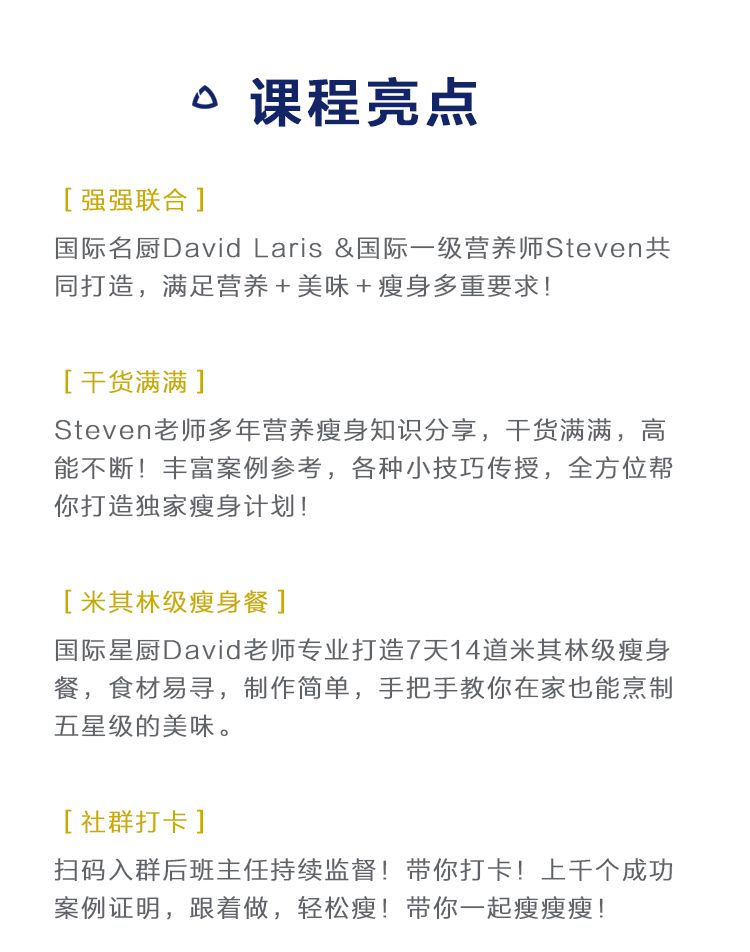 课程亮点

[ 强强联合 ]
国际名厨David Laris &国际一级营养师Steven共同打造，满足营养＋美味＋瘦身多重要求！

[ 干货满满 ]
Steven老师多年营养瘦身知识分享，干货满满，高能不断！丰富案例参考，各种小技巧传授，全方位帮你打造独家瘦身计划！

[ 米其林级瘦身餐 ]
国际星厨David老师专业打造7天14道米其林级瘦身餐，食材易寻，制作简单，手把手教你在家也能烹制五星级的美味。

[ 社群打卡 ]
扫码入群后班主任持续监督！带你打卡！上千个成功案例证明，跟着做，轻松瘦！带你一起瘦瘦瘦！